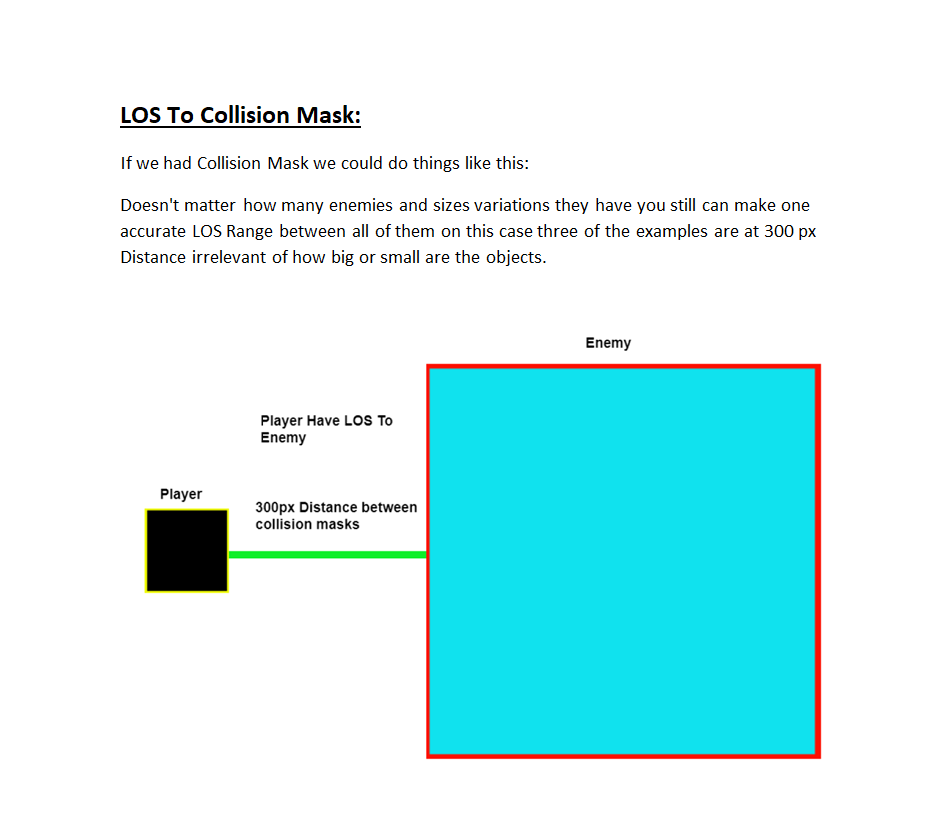 LOS To Collision Mask:

If we had Collision Mask we could do things like this:

Doesn't matter how many enemies and sizes variations they have you still can make one accurate LOS Range between all of them on this case three of the examples are at 300 px Distance irrelevant of how big or small are the objects.

Enemy

Player Have LOS To Enemy

Player

300px Distance between collision masks